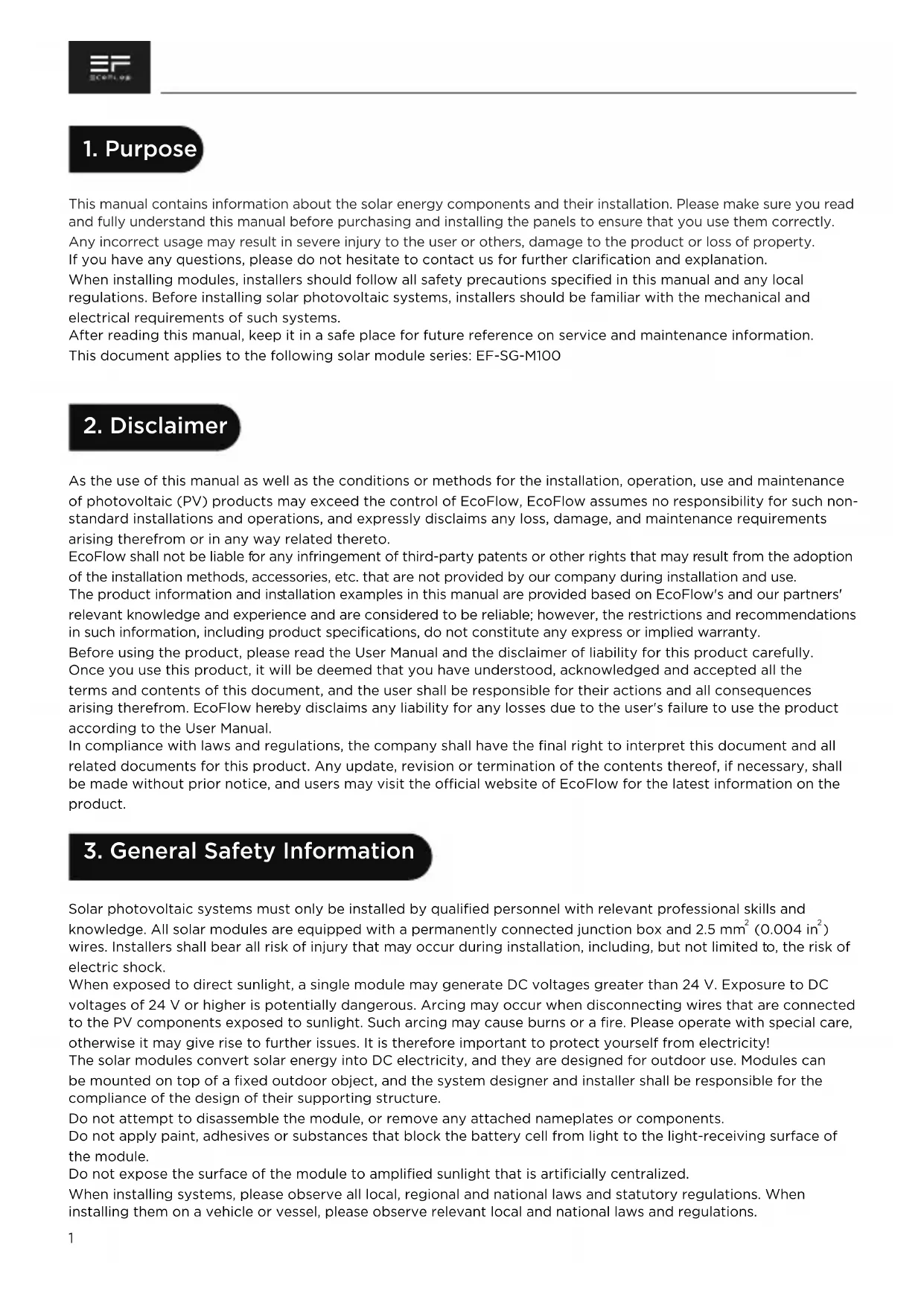 EF ECOFLOW

1. Purpose

This manual contains information about the solar energy components and their installation. Please make sure you read and fully understand this manual before purchasing and installing the panels to ensure that you use them correctly.
Any incorrect usage may result in severe injury to the user or others, damage to the product or loss of property.
If you have any questions, please do not hesitate to contact us for further clarification and explanation.
When installing modules, installers should follow all safety precautions specified in this manual and any local regulations. Before installing solar photovoltaic systems, installers should be familiar with the mechanical and electrical requirements of such systems.
After reading this manual, keep it in a safe place for future reference on service and maintenance information.
This document applies to the following solar module series: EF-SG-M100

2. Disclaimer

As the use of this manual as well as the conditions or methods for the installation, operation, use and maintenance of photovoltaic (PV) products may exceed the control of EcoFlow, EcoFlow assumes no responsibility for such non-standard installations and operations, and expressly disclaims any loss, damage, and maintenance requirements arising therefrom or in any way related thereto.
EcoFlow shall not be liable for any infringement of third-party patents or other rights that may result from the adoption of the installation methods, accessories, etc. that are not provided by our company during installation and use.
The product information and installation examples in this manual are provided based on EcoFlow's and our partners' relevant knowledge and experience and are considered to be reliable; however, the restrictions and recommendations in such information, including product specifications, do not constitute any express or implied warranty.
Before using the product, please read the User Manual and the disclaimer of liability for this product carefully. Once you use this product, it will be deemed that you have understood, acknowledged and accepted all the terms and contents of this document, and the user shall be responsible for their actions and all consequences arising therefrom. EcoFlow hereby disclaims any liability for any losses due to the user's failure to use the product according to the User Manual.
In compliance with laws and regulations, the company shall have the final right to interpret this document and all related documents for this product. Any update, revision or termination of the contents thereof, if necessary, shall be made without prior notice, and users may visit the official website of EcoFlow for the latest information on the product.

3. General Safety Information

Solar photovoltaic systems must only be installed by qualified personnel with relevant professional skills and knowledge. All solar modules are equipped with a permanently connected junction box and 2.5 $mm^2$ (0.004 $in^2$) wires. Installers shall bear all risk of injury that may occur during installation, including, but not limited to, the risk of electric shock.
When exposed to direct sunlight, a single module may generate DC voltages greater than 24 V. Exposure to DC voltages of 24 V or higher is potentially dangerous. Arcing may occur when disconnecting wires that are connected to the PV components exposed to sunlight. Such arcing may cause burns or a fire. Please operate with special care, otherwise it may give rise to further issues. It is therefore important to protect yourself from electricity!
The solar modules convert solar energy into DC electricity, and they are designed for outdoor use. Modules can be mounted on top of a fixed outdoor object, and the system designer and installer shall be responsible for the compliance of the design of their supporting structure.
Do not attempt to disassemble the module, or remove any attached nameplates or components.
Do not apply paint, adhesives or substances that block the battery cell from light to the light-receiving surface of the module.
Do not expose the surface of the module to amplified sunlight that is artificially centralized.
When installing systems, please observe all local, regional and national laws and statutory regulations. When installing them on a vehicle or vessel, please observe relevant local and national laws and regulations.

1